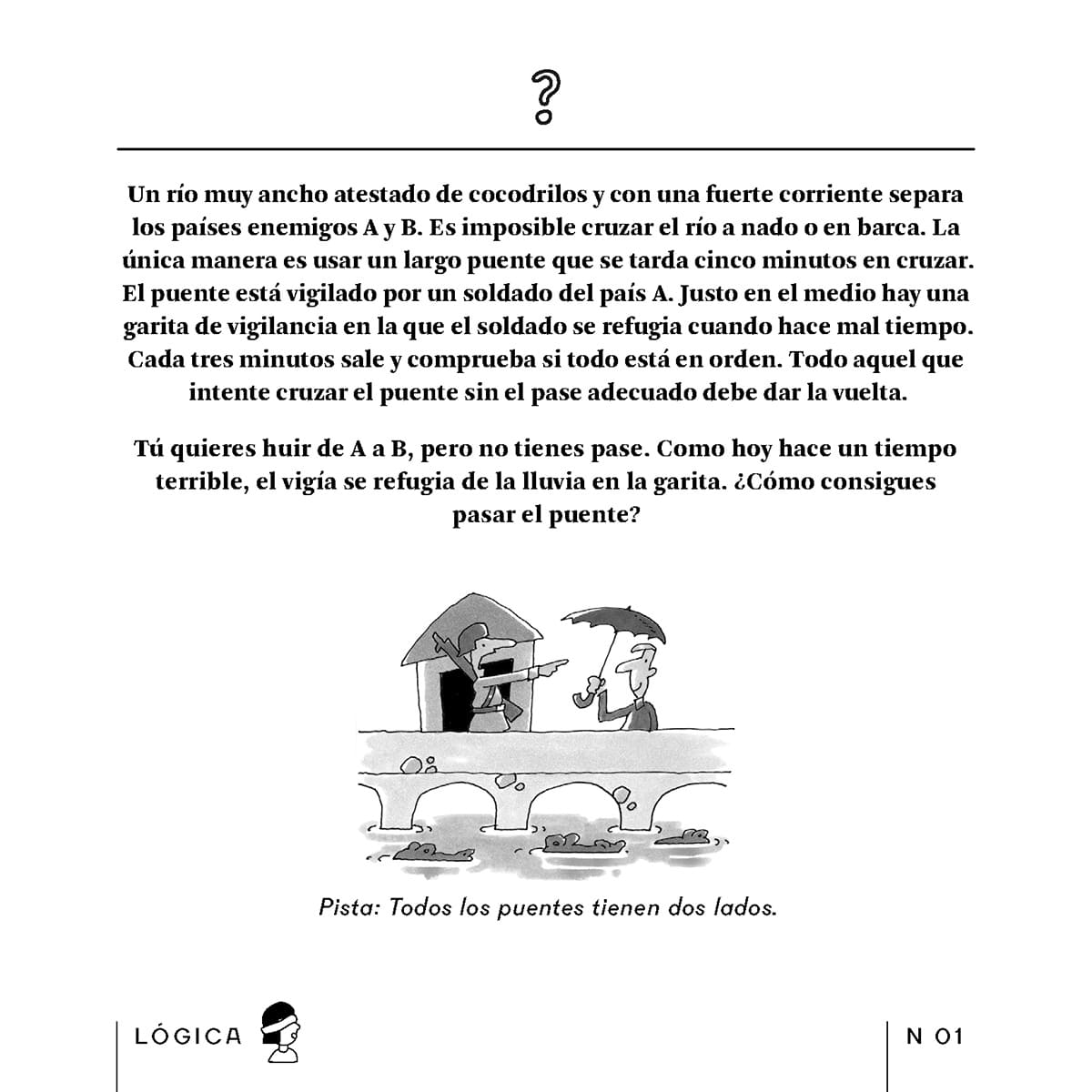 ?

Un río muy ancho atestado de cocodrilos y con una fuerte corriente separa los países enemigos A y B. Es imposible cruzar el río a nado o en barca. La única manera es usar un largo puente que se tarda cinco minutos en cruzar. El puente está vigilado por un soldado del país A. Justo en el medio hay una garita de vigilancia en la que el soldado se refugia cuando hace mal tiempo. Cada tres minutos sale y comprueba si todo está en orden. Todo aquel que intente cruzar el puente sin el pase adecuado debe dar la vuelta.

Tú quieres huir de A a B, pero no tienes pase. Como hoy hace un tiempo terrible, el vigía se refugia de la lluvia en la garita. ¿Cómo consigues pasar el puente?

Pista: Todos los puentes tienen dos lados.

LÓGICA

N 01